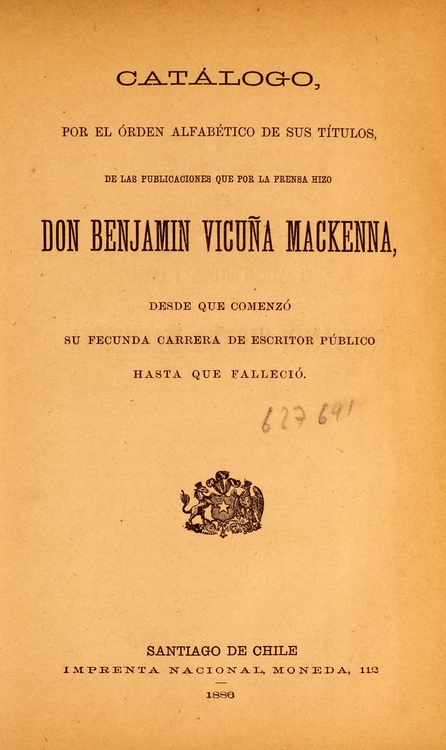 CATÁLOGO,

POR EL ÓRDEN ALFABÉTICO DE SUS TÍTULOS,

DE LAS PUBLICACIONES QUE POR LA PRENSA HIZO

DON BENJAMIN VICUÑA MACKENNA,

DESDE QUE COMENZÓ

SU FECUNDA CARRERA DE ESCRITOR PÚBLICO

HASTA QUE FALLECIÓ.

627641

SANTIAGO DE CHILE
IMPRENTA NACIONAL, MONEDA, 112

1886